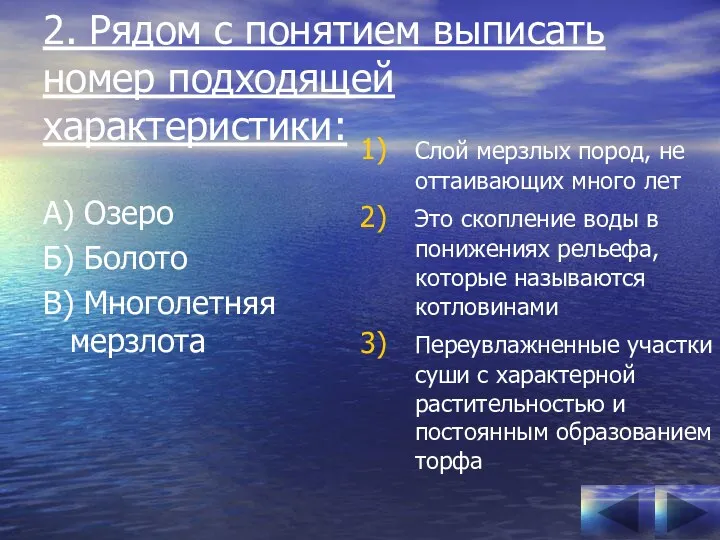 2. Рядом с понятием выписать номер подходящей характеристики:

А) Озеро
Б) Болото
В) Многолетняя мерзлота

1) Слой мерзлых пород, не оттаивающих много лет
2) Это скопление воды в понижениях рельефа, которые называются котловинами
3) Переувлажненные участки суши с характерной растительностью и постоянным образованием торфа